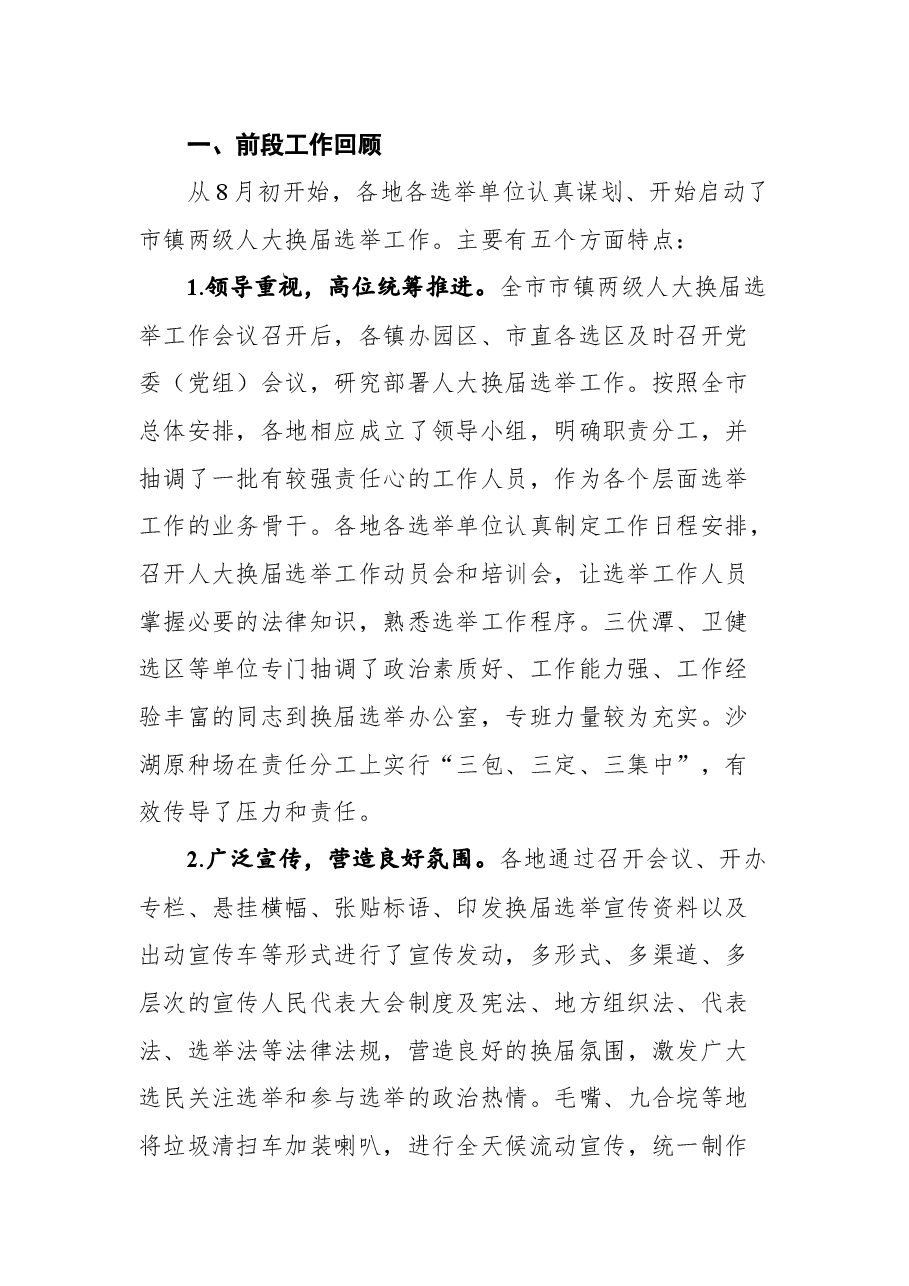 一、前段工作回顾

从8月初开始，各地各选举单位认真谋划、开始启动了市镇两级人大换届选举工作。主要有五个方面特点：

1.领导重视，高位统筹推进。全市市镇两级人大换届选举工作会议召开后，各镇办园区、市直各选区及时召开党委（党组）会议，研究部署人大换届选举工作。按照全市总体安排，各地相应成立了领导小组，明确职责分工，并抽调了一批有较强责任心的工作人员，作为各个层面选举工作的业务骨干。各地各选举单位认真制定工作日程安排，召开人大换届选举工作动员会和培训会，让选举工作人员掌握必要的法律知识，熟悉选举工作程序。三伏潭、卫健选区等单位专门抽调了政治素质好、工作能力强、工作经验丰富的同志到换届选举办公室，专班力量较为充实。沙湖原种场在责任分工上实行“三包、三定、三集中”，有效传导了压力和责任。

2.广泛宣传，营造良好氛围。各地通过召开会议、开办专栏、悬挂横幅、张贴标语、印发换届选举宣传资料以及出动宣传车等形式进行了宣传发动，多形式、多渠道、多层次的宣传人民代表大会制度及宪法、地方组织法、代表法、选举法等法律法规，营造良好的换届氛围，激发广大选民关注选举和参与选举的政治热情。毛嘴、九合垸等地将垃圾清扫车加装喇叭，进行全天候流动宣传，统一制作